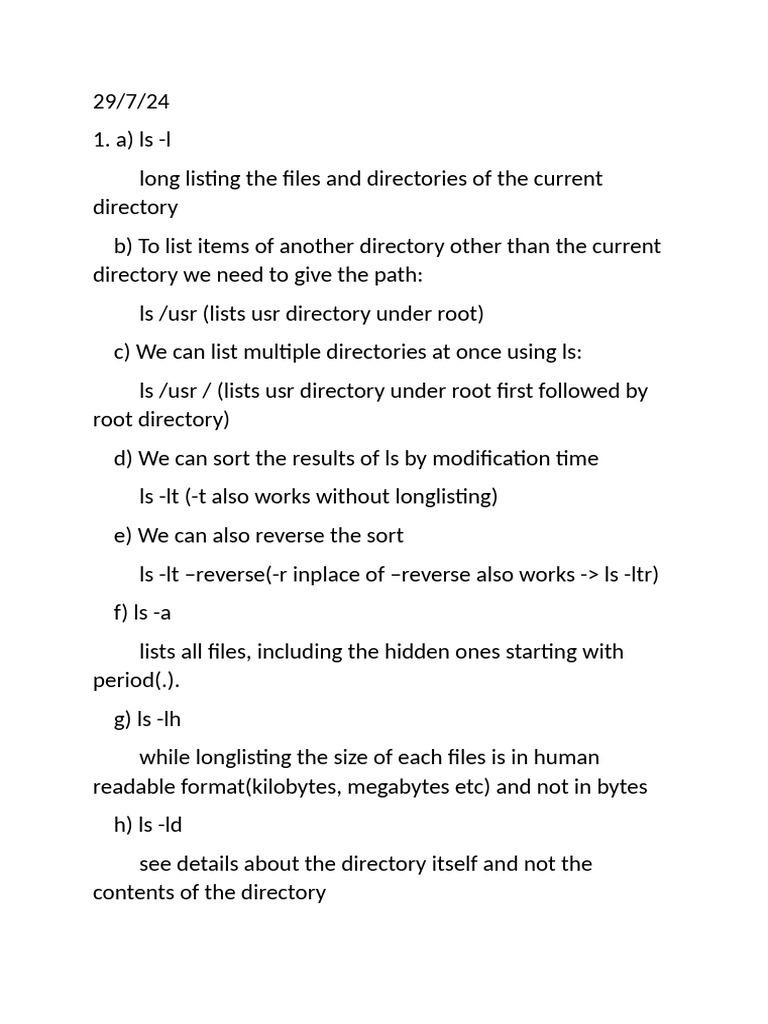 29/7/24

1. a) ls -l

long listing the files and directories of the current directory

b) To list items of another directory other than the current directory we need to give the path:

ls /usr (lists usr directory under root)

c) We can list multiple directories at once using ls:

ls /usr / (lists usr directory under root first followed by root directory)

d) We can sort the results of ls by modification time

ls -lt (-t also works without longlisting)

e) We can also reverse the sort

ls -lt –reverse(-r inplace of –reverse also works -> ls -ltr)

f) ls -a

lists all files, including the hidden ones starting with period(.).

g) ls -lh

while longlisting the size of each files is in human readable format(kilobytes, megabytes etc) and not in bytes

h) ls -ld

see details about the directory itself and not the contents of the directory